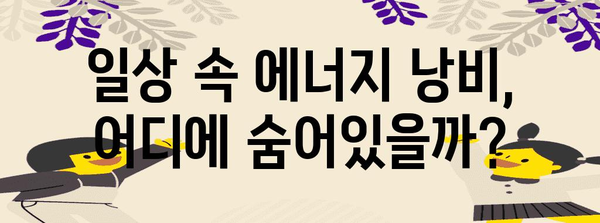 일상 속 에너지 낭비, 어디에 숨어있을까?